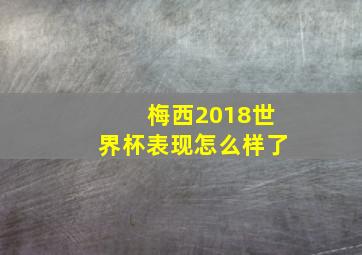 梅西2018世界杯表现怎么样了